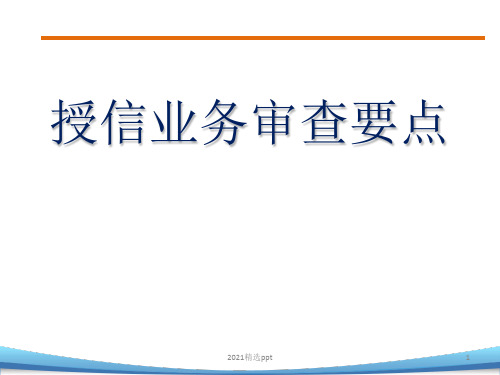 授信业务审查要点

2021精选ppt

1